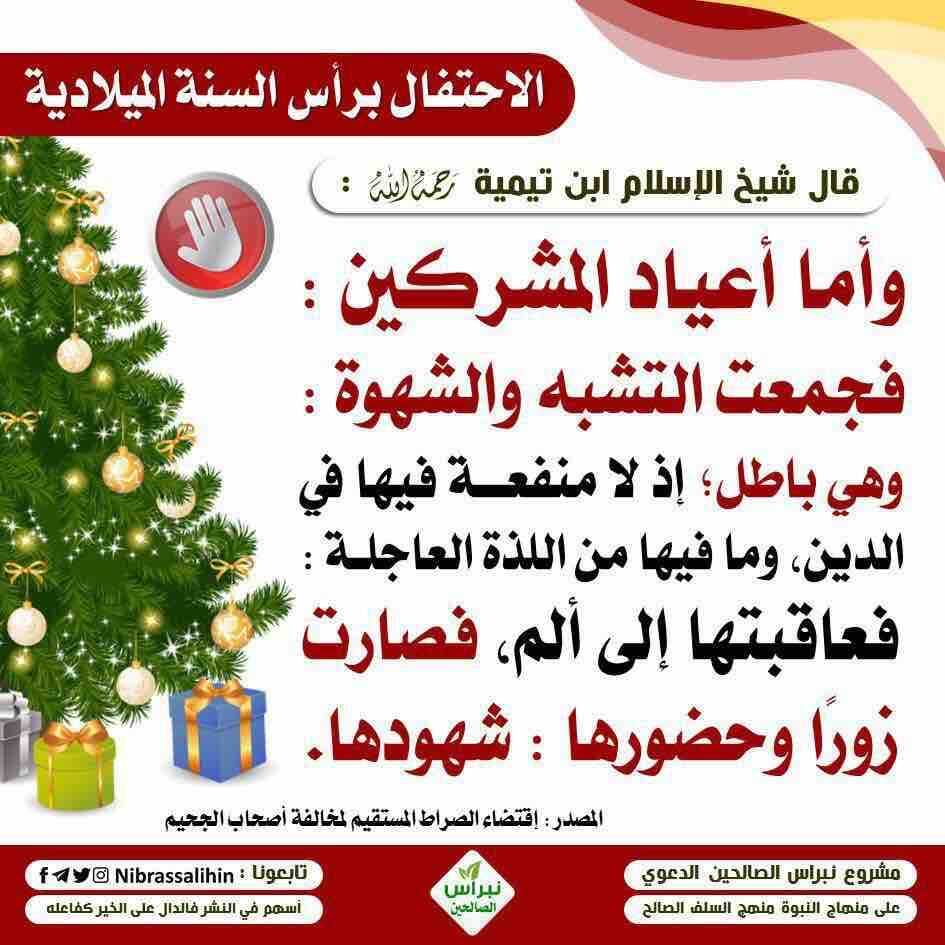 الاحتفال برأس السنة الميلادية

قال شيخ الإسلام ابن تيمية رحمه الله :

وأما أعياد المشركين : فجمعت التشبه والشهوة : وهي باطل؛ إذ لا منفعة فيها في الدين، وما فيها من اللذة العاجلة : فعاقبتها إلى ألم، فصارت زورًا وحضورها : شهودها.

المصدر : إقتضاء الصراط المستقيم لمخالفة أصحاب الجحيم

مشروع نبراس الصالحين الدعوي
على منهاج النبوة منهج السلف الصالح

نبراس الصالحين

تابعونا : Nibrassalihin
أسهم في النشر فالدال على الخير كفاعله